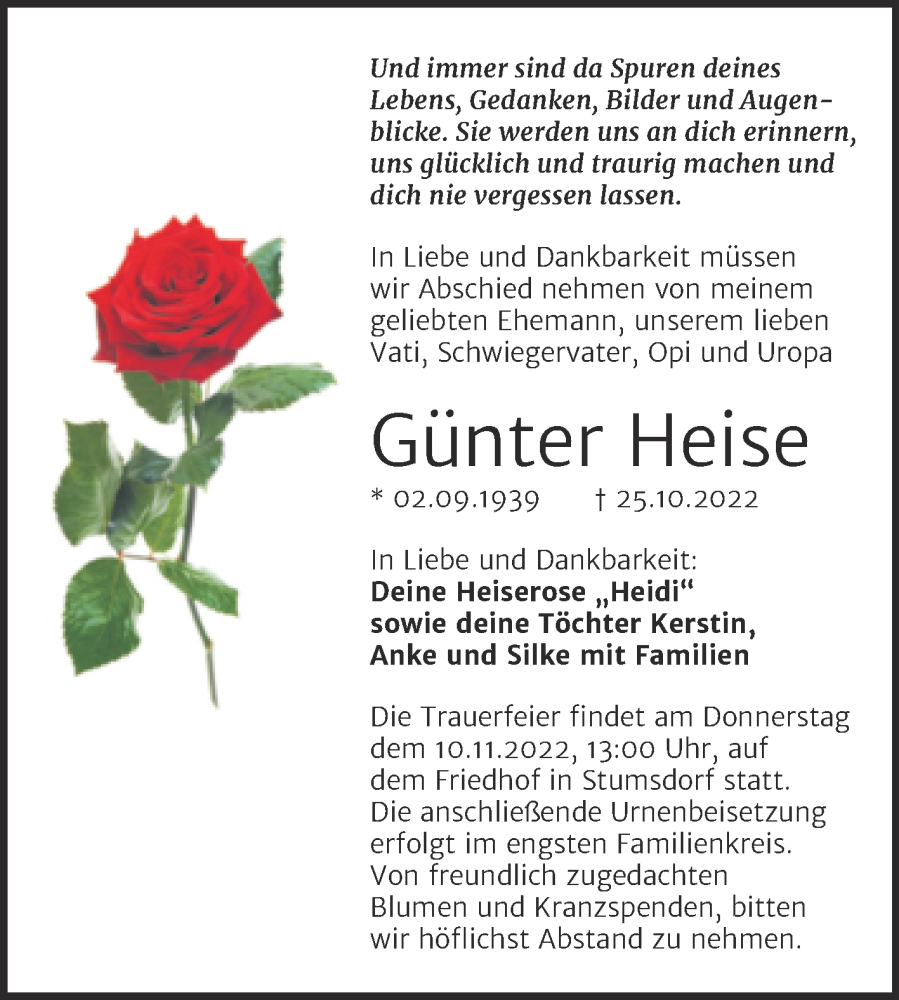 Und immer sind da Spuren deines Lebens, Gedanken, Bilder und Augenblicke. Sie werden uns an dich erinnern, uns glücklich und traurig machen und dich nie vergessen lassen.

In Liebe und Dankbarkeit müssen wir Abschied nehmen von meinem geliebten Ehemann, unserem lieben Vati, Schwiegervater, Opi und Uropa

Günter Heise

* 02.09.1939 † 25.10.2022

In Liebe und Dankbarkeit:
Deine Heiserose „Heidi“
sowie deine Töchter Kerstin,
Anke und Silke mit Familien

Die Trauerfeier findet am Donnerstag dem 10.11.2022, 13:00 Uhr, auf dem Friedhof in Stumsdorf statt. Die anschließende Urnenbeisetzung erfolgt im engsten Familienkreis. Von freundlich zugedachten Blumen und Kranzspenden, bitten wir höflichst Abstand zu nehmen.